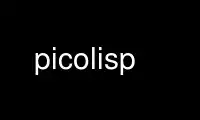 picolisp